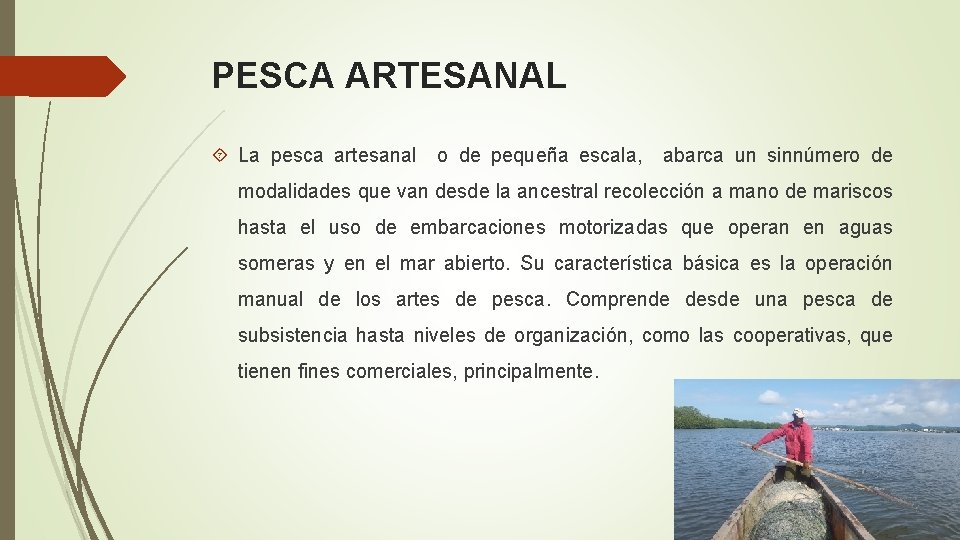 PESCA ARTESANAL

La pesca artesanal o de pequeña escala, abarca un sinnúmero de modalidades que van desde la ancestral recolección a mano de mariscos hasta el uso de embarcaciones motorizadas que operan en aguas someras y en el mar abierto. Su característica básica es la operación manual de los artes de pesca. Comprende desde una pesca de subsistencia hasta niveles de organización, como las cooperativas, que tienen fines comerciales, principalmente.